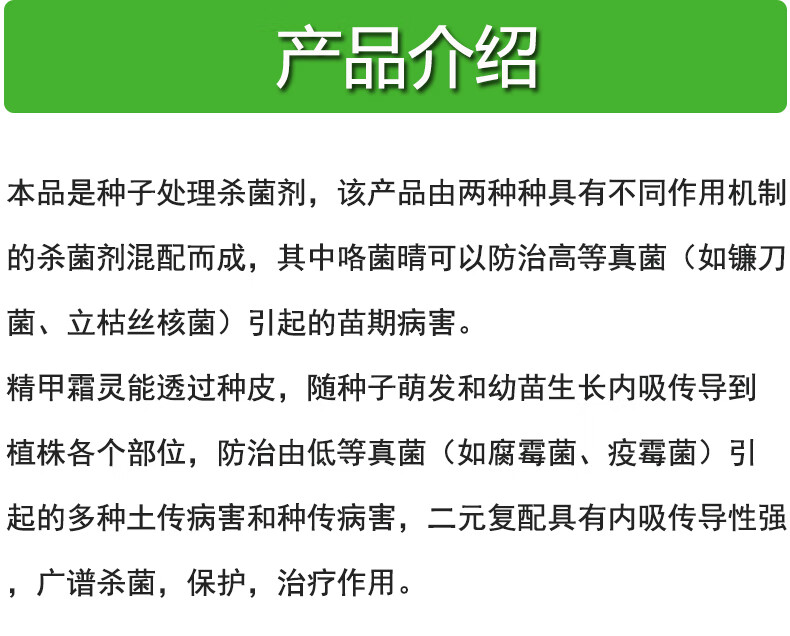 产品介绍

本品是种子处理杀菌剂，该产品由两种种具有不同作用机制的杀菌剂混配而成，其中咯菌晴可以防治高等真菌（如镰刀菌、立枯丝核菌）引起的苗期病害。

精甲霜灵能透过种皮，随种子萌发和幼苗生长内吸传导到植株各个部位，防治由低等真菌（如腐霉菌、疫霉菌）引起的多种土传病害和种传病害，二元复配具有内吸传导性强，广谱杀菌，保护，治疗作用。